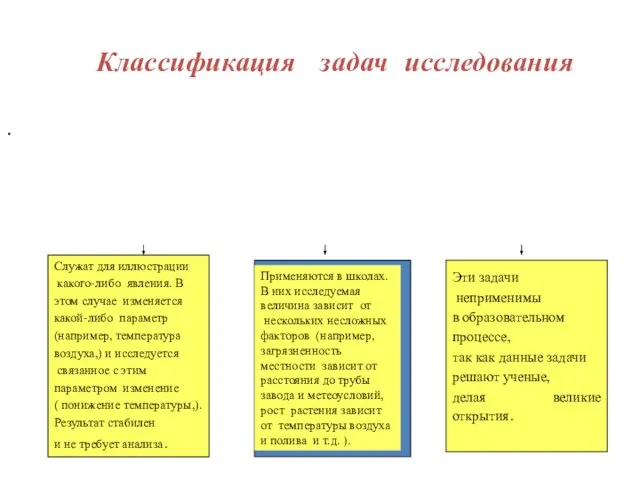 Классификация задач исследования

.

Служат для иллюстрации какого-либо явления. В этом случае изменяется какой-либо параметр (например, температура воздуха,) и исследуется связанное с этим параметром изменение ( понижение температуры,). Результат стабилен и не требует анализа.

Применяются в школах. В них исследуемая величина зависит от нескольких несложных факторов (например, загрязненность местности зависит от расстояния до трубы завода и метеоусловий, рост растения зависит от температуры воздуха и полива и т.д. ).

Эти задачи неприменимы в образовательном процессе, так как данные задачи решают ученые, делая великие открытия.